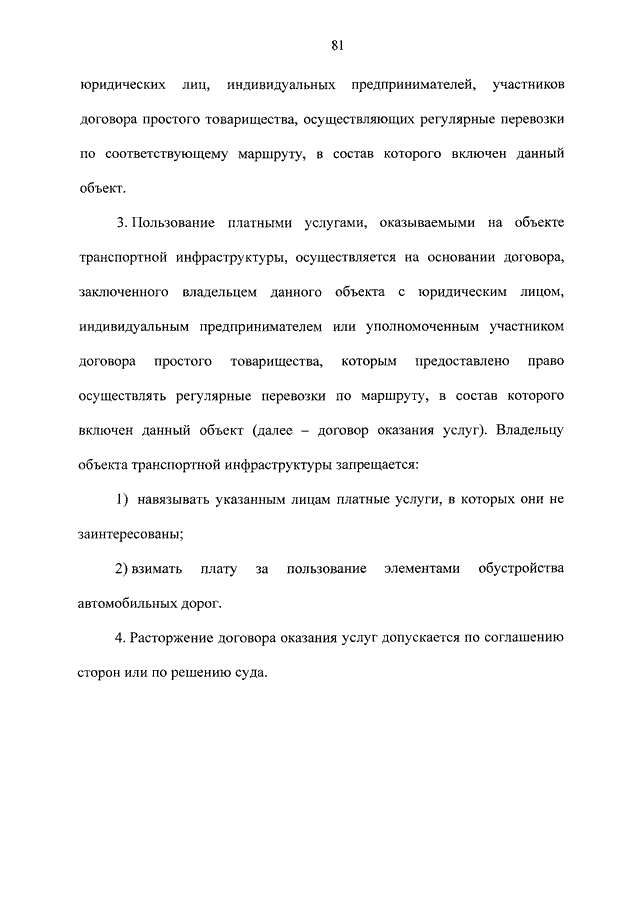 81

юридических лиц, индивидуальных предпринимателей, участников договора простого товарищества, осуществляющих регулярные перевозки по соответствующему маршруту, в состав которого включен данный объект.

3. Пользование платными услугами, оказываемыми на объекте транспортной инфраструктуры, осуществляется на основании договора, заключенного владельцем данного объекта с юридическим лицом, индивидуальным предпринимателем или уполномоченным участником договора простого товарищества, которым предоставлено право осуществлять регулярные перевозки по маршруту, в состав которого включен данный объект (далее – договор оказания услуг). Владельцу объекта транспортной инфраструктуры запрещается:

1) навязывать указанным лицам платные услуги, в которых они не заинтересованы;

2) взимать плату за пользование элементами обустройства автомобильных дорог.

4. Расторжение договора оказания услуг допускается по соглашению сторон или по решению суда.